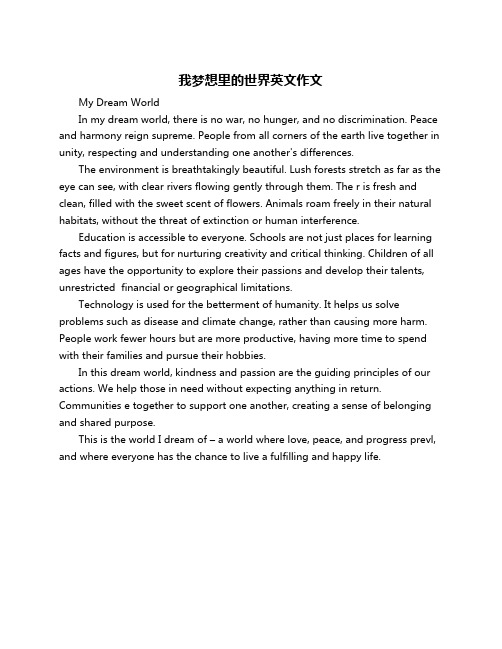 我梦想里的世界英文作文

My Dream World

In my dream world, there is no war, no hunger, and no discrimination. Peace and harmony reign supreme. People from all corners of the earth live together in unity, respecting and understanding one another's differences.

The environment is breathtakingly beautiful. Lush forests stretch as far as the eye can see, with clear rivers flowing gently through them. The r is fresh and clean, filled with the sweet scent of flowers. Animals roam freely in their natural habitats, without the threat of extinction or human interference.

Education is accessible to everyone. Schools are not just places for learning facts and figures, but for nurturing creativity and critical thinking. Children of all ages have the opportunity to explore their passions and develop their talents, unrestricted financial or geographical limitations.

Technology is used for the betterment of humanity. It helps us solve problems such as disease and climate change, rather than causing more harm. People work fewer hours but are more productive, having more time to spend with their families and pursue their hobbies.

In this dream world, kindness and passion are the guiding principles of our actions. We help those in need without expecting anything in return. Communities e together to support one another, creating a sense of belonging and shared purpose.

This is the world I dream of – a world where love, peace, and progress prevl, and where everyone has the chance to live a fulfilling and happy life.